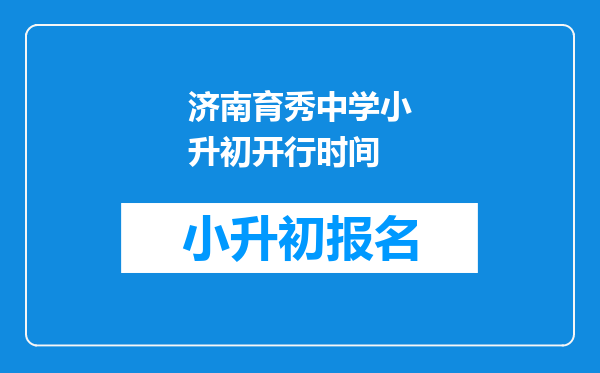 济南育秀中学小升初开行时间

小升初报名